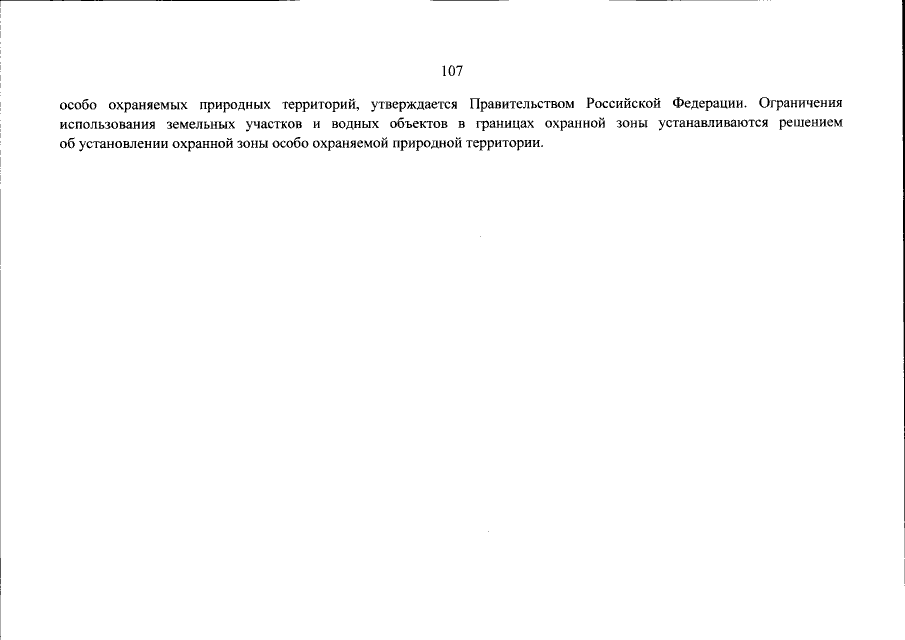 107

особо охраняемых природных территорий, утверждается Правительством Российской Федерации. Ограничения использования земельных участков и водных объектов в границах охранной зоны устанавливаются решением об установлении охранной зоны особо охраняемой природной территории.